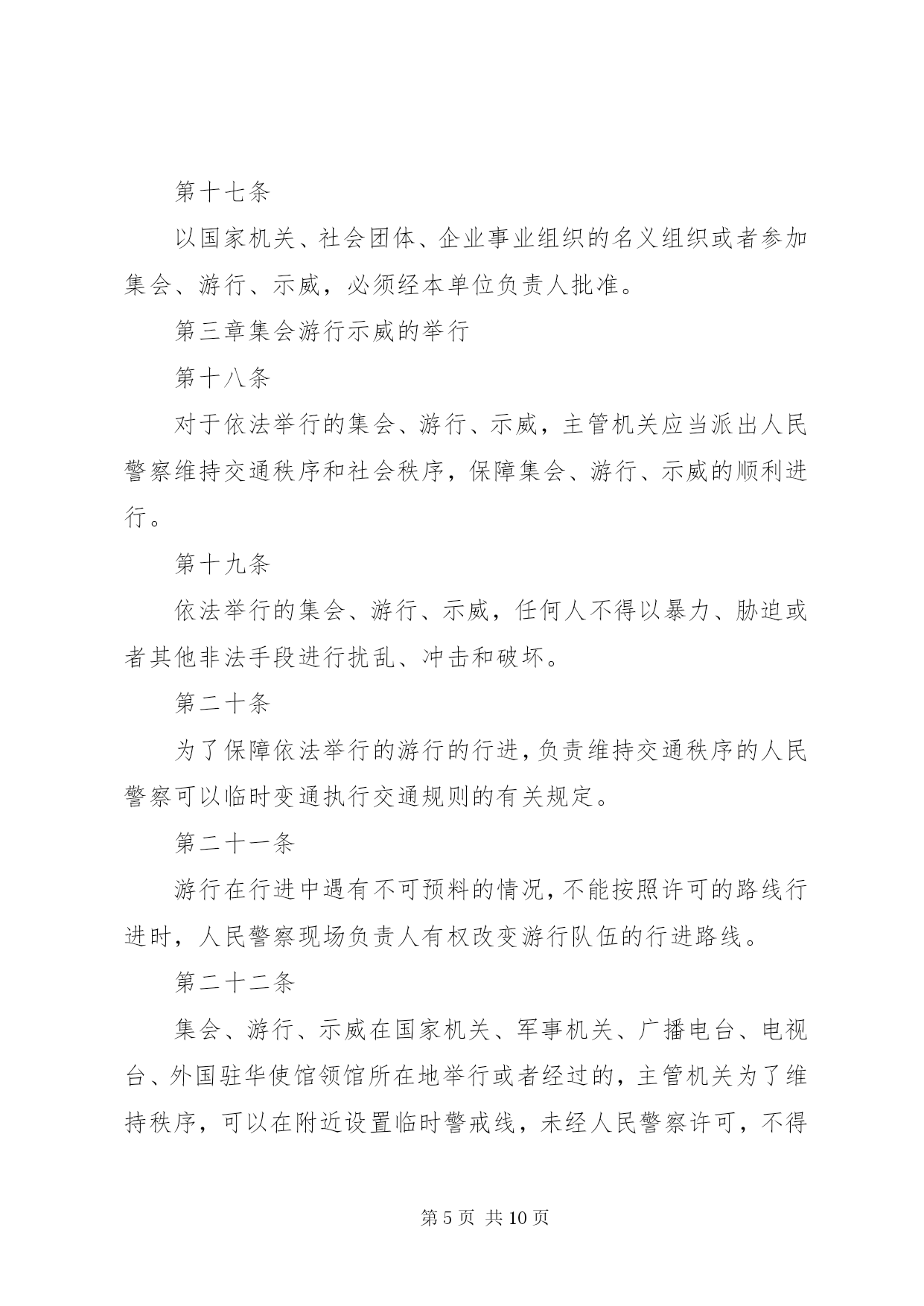 第十七条

以国家机关、社会团体、企业事业组织的名义组织或者参加集会、游行、示威，必须经本单位负责人批准。

第三章集会游行示威的举行

第十八条

对于依法举行的集会、游行、示威，主管机关应当派出人民警察维持交通秩序和社会秩序，保障集会、游行、示威的顺利进行。

第十九条

依法举行的集会、游行、示威，任何人不得以暴力、胁迫或者其他非法手段进行扰乱、冲击和破坏。

第二十条

为了保障依法举行的游行的行进，负责维持交通秩序的人民警察可以临时变通执行交通规则的有关规定。

第二十一条

游行在行进中遇有不可预料的情况，不能按照许可的路线行进时，人民警察现场负责人有权改变游行队伍的行进路线。

第二十二条

集会、游行、示威在国家机关、军事机关、广播电台、电视台、外国驻华使馆领馆所在地举行或者经过的，主管机关为了维持秩序，可以在附近设置临时警戒线，未经人民警察许可，不得

第 5 页 共 10 页